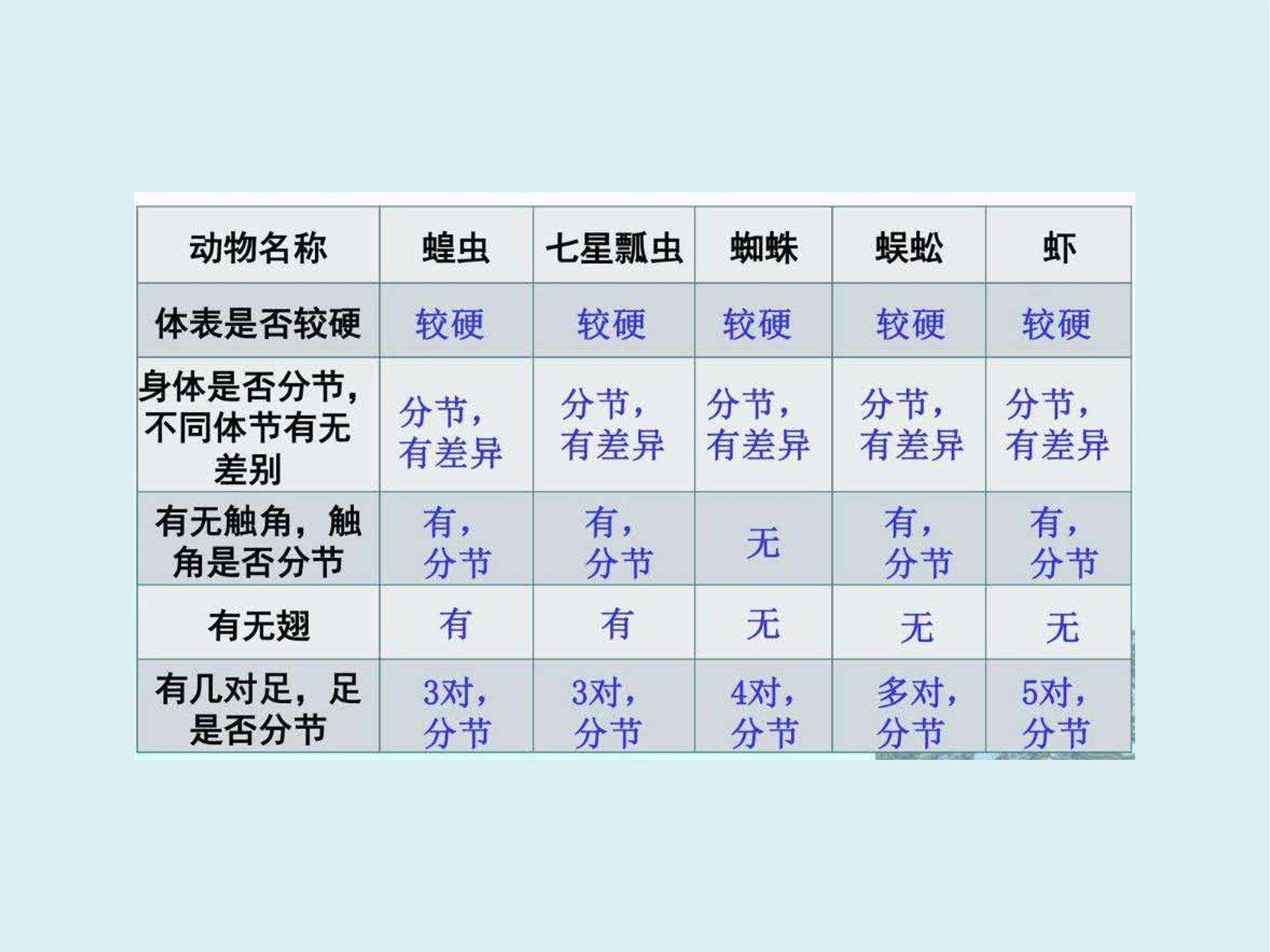 | 动物名称 | 蝗虫 | 七星瓢虫 | 蜘蛛 | 蜈蚣 | 虾 |
|---|---|---|---|---|---|
| 体表是否较硬 | 较硬 | 较硬 | 较硬 | 较硬 | 较硬 |
| 身体是否分节，不同体节有无差别 | 分节，有差异 | 分节，有差异 | 分节，有差异 | 分节，有差异 | 分节，有差异 |
| 有无触角，触角是否分节 | 有，分节 | 有，分节 | 无 | 有，分节 | 有，分节 |
| 有无翅 | 有 | 有 | 无 | 无 | 无 |
| 有几对足，足是否分节 | 3对，分节 | 3对，分节 | 4对，分节 | 多对，分节 | 5对，分节 |